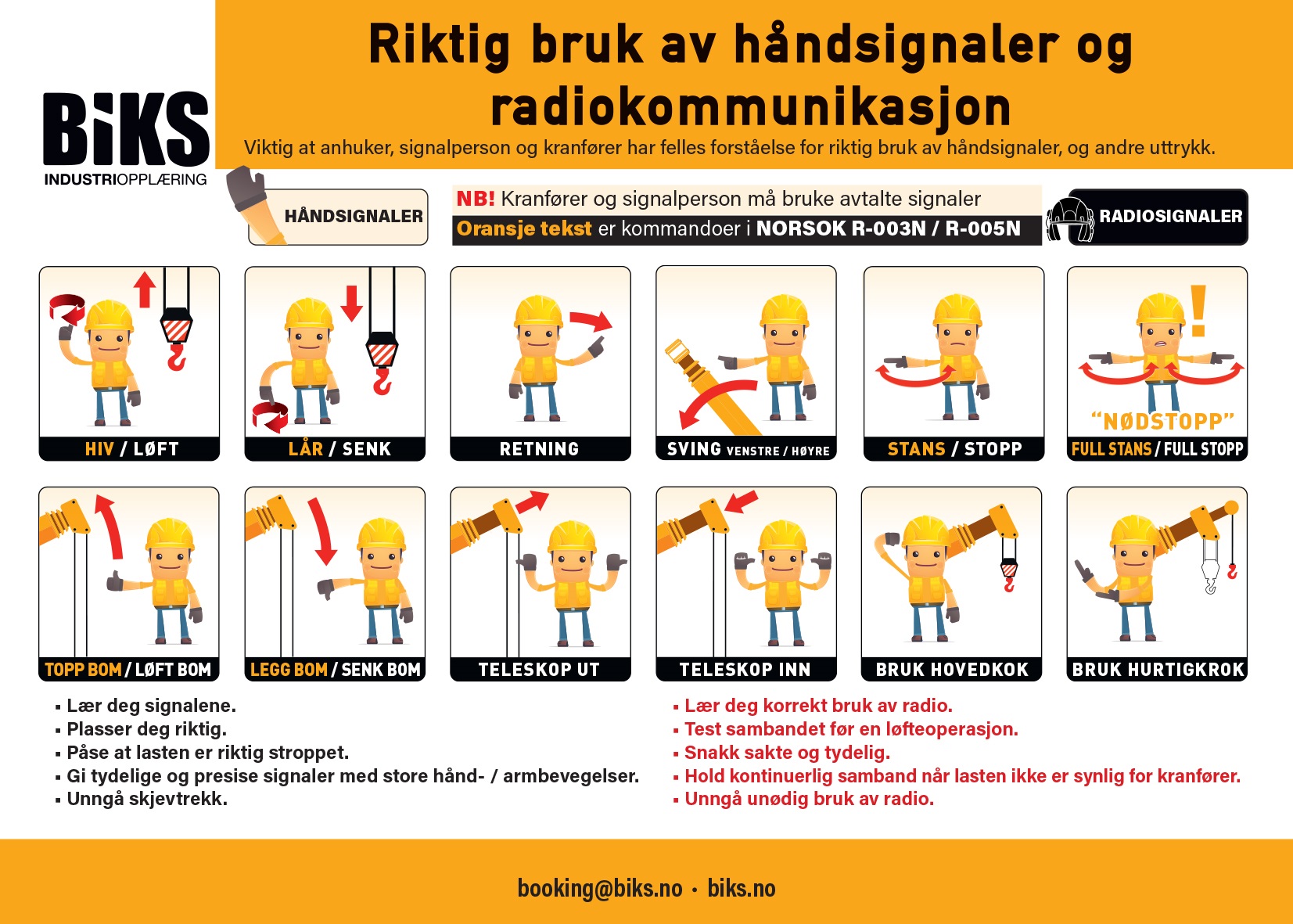 BiKS
INDUSTRIOPPLÆRING

Riktig bruk av håndsignaler og radiokommunikasjon

Viktig at anhuker, signalperson og kranfører har felles forståelse for riktig bruk av håndsignaler, og andre uttrykk.

HÅNDSIGNALER

NB! Kranfører og signalperson må bruke avtalte signaler
Oransje tekst er kommandoer i NORSOK R-003N / R-005N

RADIOSIGNALER

HIV / LØFT
LÅR / SENK
RETNING
SVING VENSTRE / HØYRE
STANS / STOPP
"NØDSTOPP"
FULL STANS / FULL STOPP

TOPP BOM / LØFT BOM
LEGG BOM / SENK BOM
TELESKOP UT
TELESKOP INN
BRUK HOVEDKOK
BRUK HURTIGKROK

▪ Lær deg signalene.
▪ Plasser deg riktig.
▪ Påse at lasten er riktig stroppet.
▪ Gi tydelige og presise signaler med store hånd- / armbevegelser.
▪ Unngå skjevtrekk.

▪ Lær deg korrekt bruk av radio.
▪ Test sambandet før en løfteoperasjon.
▪ Snakk sakte og tydelig.
▪ Hold kontinuerlig samband når lasten ikke er synlig for kranfører.
▪ Unngå unødig bruk av radio.

booking@biks.no • biks.no